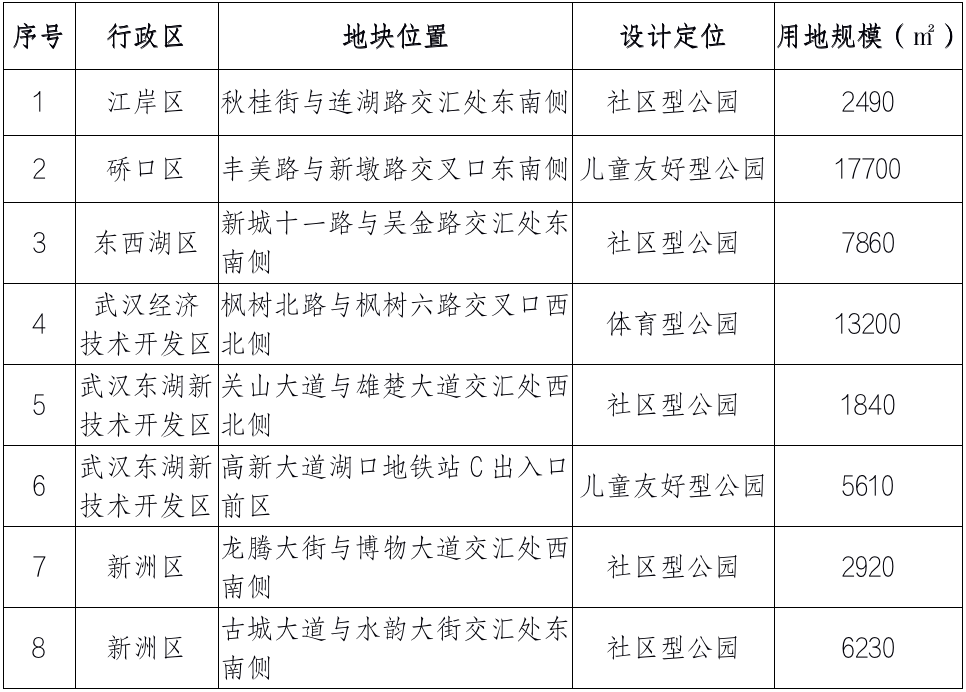 | 序号 | 行政区 | 地块位置 | 设计定位 | 用地规模（㎡） |
|---|---|---|---|---|
| 1 | 江岸区 | 秋桂街与连湖路交汇处东南侧 | 社区型公园 | 2490 |
| 2 | 硚口区 | 丰美路与新墩路交叉口东南侧 | 儿童友好型公园 | 17700 |
| 3 | 东西湖区 | 新城十一路与吴金路交汇处东南侧 | 社区型公园 | 7860 |
| 4 | 武汉经济技术开发区 | 枫树北路与枫树六路交叉口西北侧 | 体育型公园 | 13200 |
| 5 | 武汉东湖新技术开发区 | 关山大道与雄楚大道交汇处西北侧 | 社区型公园 | 1840 |
| 6 | 武汉东湖新技术开发区 | 高新大道湖口地铁站 C 出入口前区 | 儿童友好型公园 | 5610 |
| 7 | 新洲区 | 龙腾大街与博物大道交汇处西南侧 | 社区型公园 | 2920 |
| 8 | 新洲区 | 古城大道与水韵大街交汇处东南侧 | 社区型公园 | 6230 |